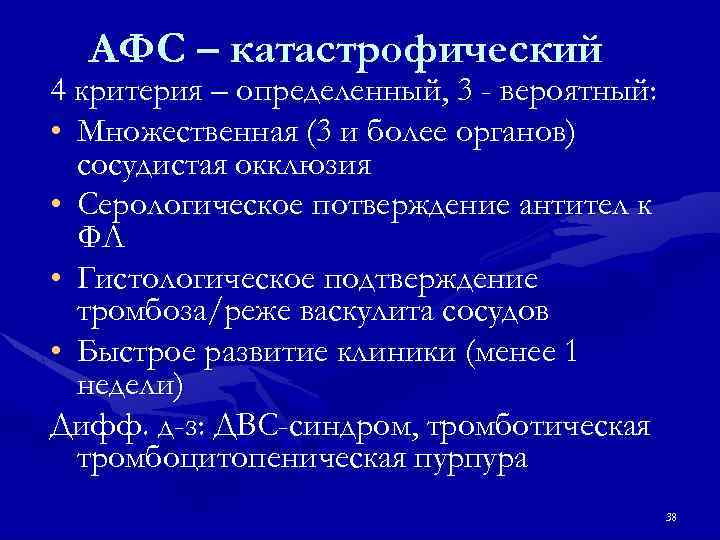 АФС – катастрофический

4 критерия – определенный, 3 - вероятный:

• Множественная (3 и более органов) сосудистая окклюзия

• Серологическое потверждение антител к ФЛ

• Гистологическое подтверждение тромбоза/реже васкулита сосудов

• Быстрое развитие клиники (менее 1 недели)

Дифф. д-з: ДВС-синдром, тромботическая тромбоцитопеническая пурпура

38